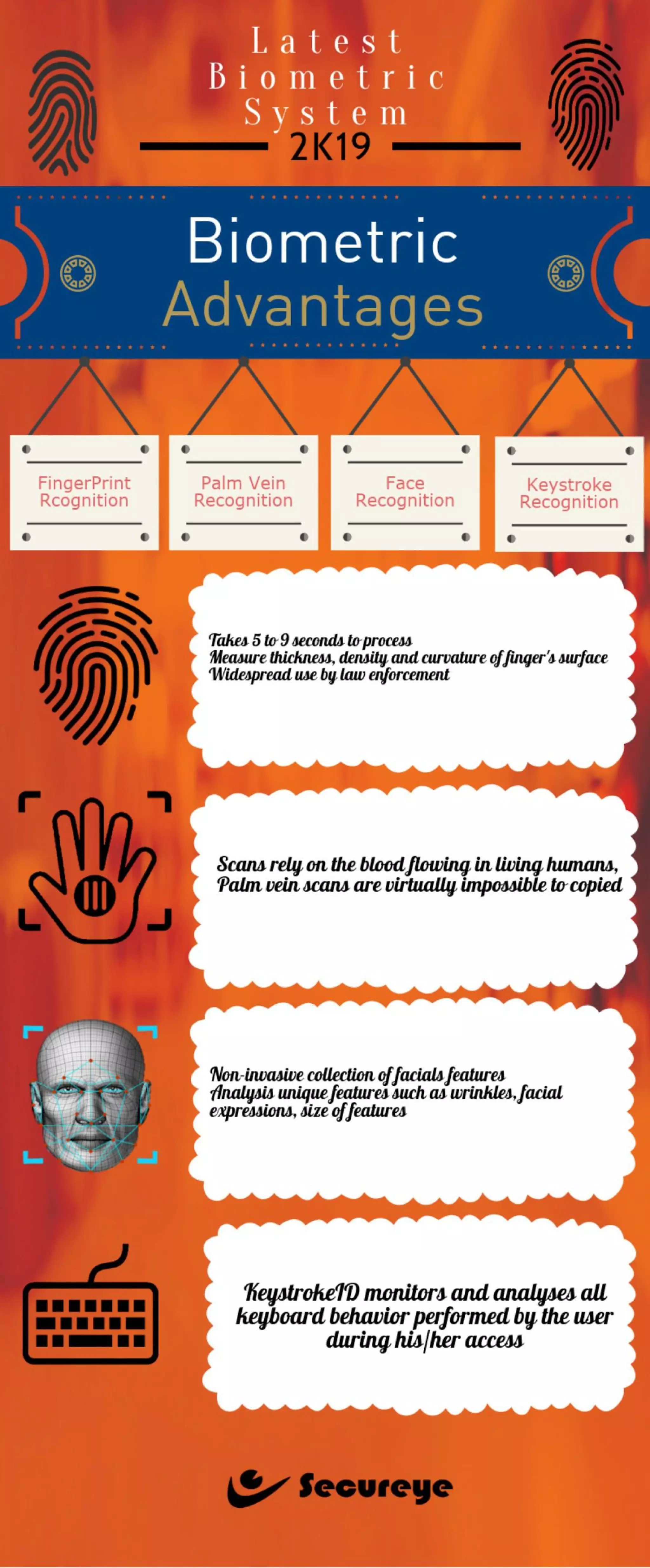 Latest Biometric System

2K19

Biometric Advantages

FingerPrint Rcognition

Palm Vein Recognition

Face Recognition

Keystroke Recognition

Takes 5 to 9 seconds to process
Measure thickness, density and curvature of finger's surface
Widespread use by law enforcement

Scans rely on the blood flowing in living humans, Palm vein scans are virtually impossible to copied

Non-invasive collection of facials features
Analysis unique features such as wrinkles, facial expressions, size of features

KeystrokeID monitors and analyses all keyboard behavior performed by the user during his/her access

Secureye